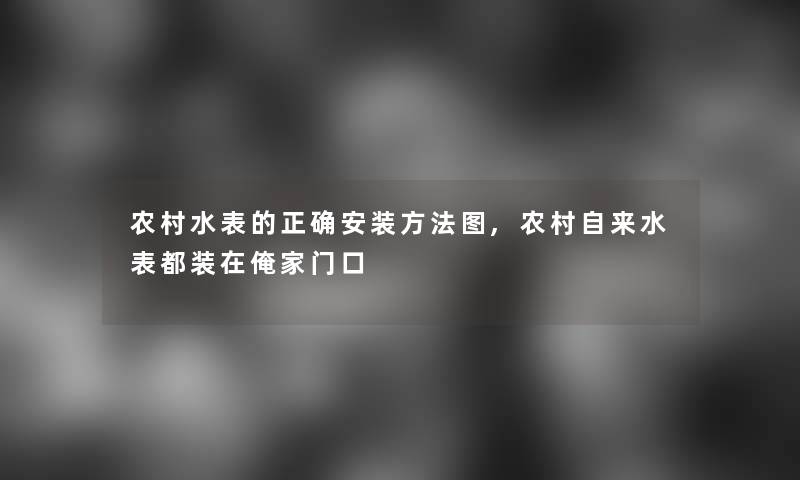 农村水表的正确安装方法图，农村自来水表都装在俺家门口